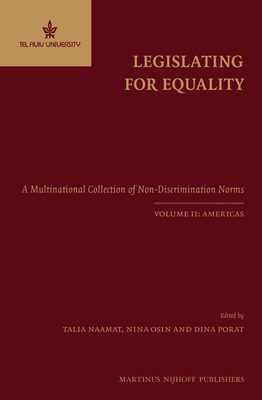 TEL AVIV UNIVERSITY

LEGISLATING FOR EQUALITY

A Multinational Collection of Non-Discrimination Norms

VOLUME II: AMERICAS

Edited by

TALIA NAAMAT, NINA OSIN AND DINA PORAT

MARTINUS NIJHOFF PUBLISHERS